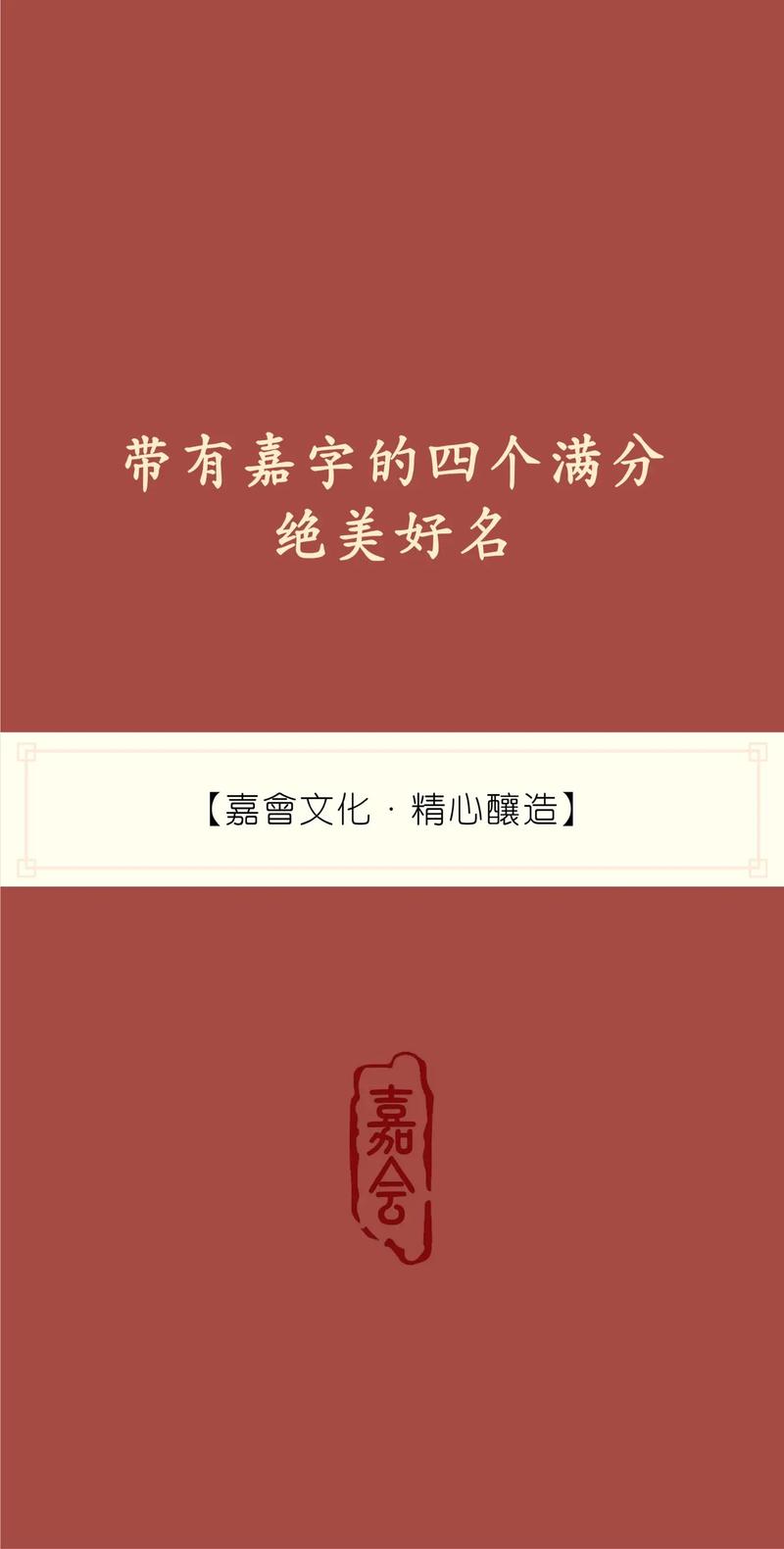 带有嘉字的四个满分
绝美好名

【嘉會文化 · 精心釀造】

嘉会